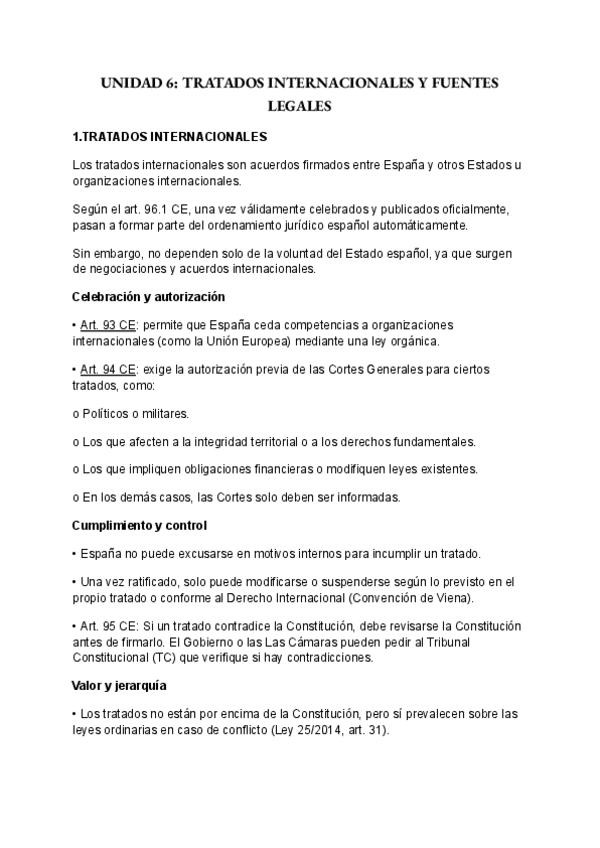 UNIDAD 6: TRATADOS INTERNACIONALES Y FUENTES LEGALES

1.TRATADOS INTERNACIONALES

Los tratados internacionales son acuerdos firmados entre España y otros Estados u organizaciones internacionales.

Según el art. 96.1 CE, una vez válidamente celebrados y publicados oficialmente, pasan a formar parte del ordenamiento jurídico español automáticamente.

Sin embargo, no dependen solo de la voluntad del Estado español, ya que surgen de negociaciones y acuerdos internacionales.

Celebración y autorización

• Art. 93 CE: permite que España ceda competencias a organizaciones internacionales (como la Unión Europea) mediante una ley orgánica.

• Art. 94 CE: exige la autorización previa de las Cortes Generales para ciertos tratados, como:

o Políticos o militares.

o Los que afecten a la integridad territorial o a los derechos fundamentales.

o Los que impliquen obligaciones financieras o modifiquen leyes existentes.

o En los demás casos, las Cortes solo deben ser informadas.

Cumplimiento y control

• España no puede excusarse en motivos internos para incumplir un tratado.

• Una vez ratificado, solo puede modificarse o suspenderse según lo previsto en el propio tratado o conforme al Derecho Internacional (Convención de Viena).

• Art. 95 CE: Si un tratado contradice la Constitución, debe revisarse la Constitución antes de firmarlo. El Gobierno o las Las Cámaras pueden pedir al Tribunal Constitucional (TC) que verifique si hay contradicciones.

Valor y jerarquía

• Los tratados no están por encima de la Constitución, pero sí prevalecen sobre las leyes ordinarias en caso de conflicto (Ley 25/2014, art. 31).